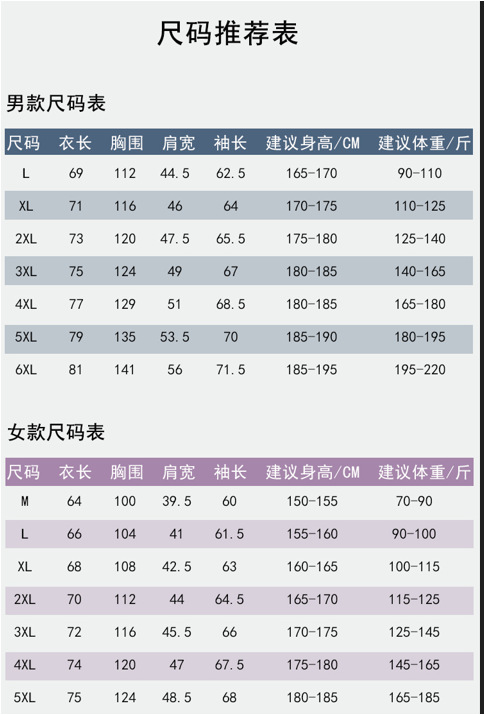 尺码推荐表

男款尺码表

| 尺码 | 衣长 | 胸围 | 肩宽 | 袖长 | 建议身高/CM | 建议体重/斤 |
|---|---|---|---|---|---|---|
| L | 69 | 112 | 44.5 | 62.5 | 165-170 | 90-110 |
| XL | 71 | 116 | 46 | 64 | 170-175 | 110-125 |
| 2XL | 73 | 120 | 47.5 | 65.5 | 175-180 | 125-140 |
| 3XL | 75 | 124 | 49 | 67 | 180-185 | 140-165 |
| 4XL | 77 | 129 | 51 | 68.5 | 180-185 | 165-180 |
| 5XL | 79 | 135 | 53.5 | 70 | 185-190 | 180-195 |
| 6XL | 81 | 141 | 56 | 71.5 | 185-195 | 195-220 |

女款尺码表

| 尺码 | 衣长 | 胸围 | 肩宽 | 袖长 | 建议身高/CM | 建议体重/斤 |
|---|---|---|---|---|---|---|
| M | 64 | 100 | 39.5 | 60 | 150-155 | 70-90 |
| L | 66 | 104 | 41 | 61.5 | 155-160 | 90-100 |
| XL | 68 | 108 | 42.5 | 63 | 160-165 | 100-115 |
| 2XL | 70 | 112 | 44 | 64.5 | 165-170 | 115-125 |
| 3XL | 72 | 116 | 45.5 | 66 | 170-175 | 125-145 |
| 4XL | 74 | 120 | 47 | 67.5 | 175-180 | 145-165 |
| 5XL | 75 | 124 | 48.5 | 68 | 180-185 | 165-185 |